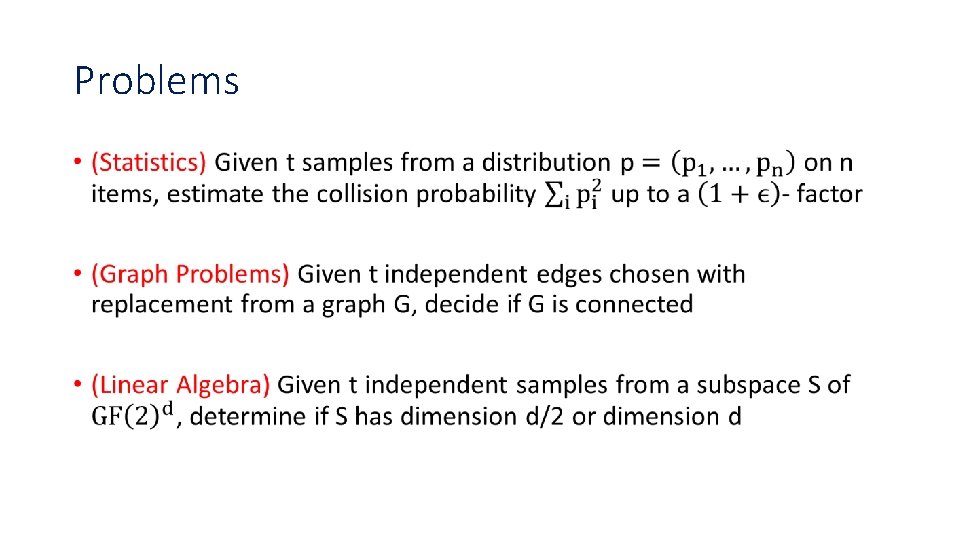 Problems

• (Statistics) Given t samples from a distribution $p = (p_1, \ldots, p_n)$ on n items, estimate the collision probability $\sum_i p_i^2$ up to a $(1 + \epsilon)$- factor

• (Graph Problems) Given t independent edges chosen with replacement from a graph G, decide if G is connected

• (Linear Algebra) Given t independent samples from a subspace S of $GF(2)^d$, determine if S has dimension d/2 or dimension d